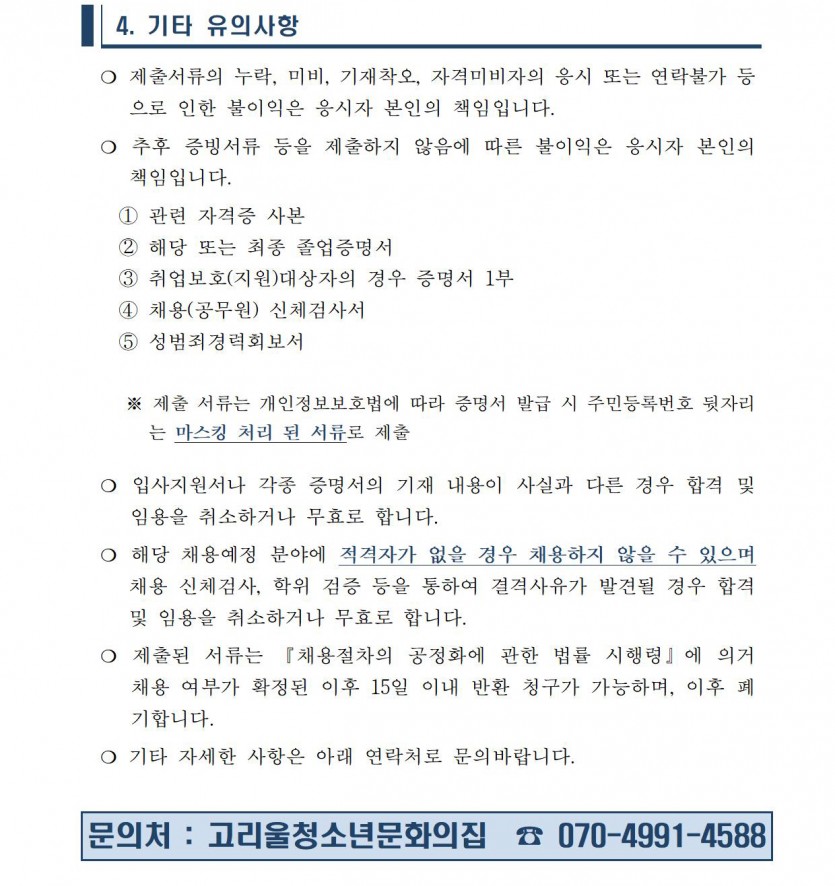 4. 기타 유의사항

❍ 제출서류의 누락, 미비, 기재착오, 자격미비자의 응시 또는 연락불가 등으로 인한 불이익은 응시자 본인의 책임입니다.

❍ 추후 증빙서류 등을 제출하지 않음에 따른 불이익은 응시자 본인의 책임입니다.

① 관련 자격증 사본
② 해당 또는 최종 졸업증명서
③ 취업보호(지원)대상자의 경우 증명서 1부
④ 채용(공무원) 신체검사서
⑤ 성범죄경력회보서

※ 제출 서류는 개인정보보호법에 따라 증명서 발급 시 주민등록번호 뒷자리는 마스킹 처리 된 서류로 제출

❍ 입사지원서나 각종 증명서의 기재 내용이 사실과 다른 경우 합격 및 임용을 취소하거나 무효로 합니다.

❍ 해당 채용예정 분야에 적격자가 없을 경우 채용하지 않을 수 있으며 채용 신체검사, 학위 검증 등을 통하여 결격사유가 발견될 경우 합격 및 임용을 취소하거나 무효로 합니다.

❍ 제출된 서류는 『채용절차의 공정화에 관한 법률 시행령』에 의거 채용 여부가 확정된 이후 15일 이내 반환 청구가 가능하며, 이후 폐기합니다.

❍ 기타 자세한 사항은 아래 연락처로 문의바랍니다.

문의처 : 고리울청소년문화의집 ☎ 070-4991-4588